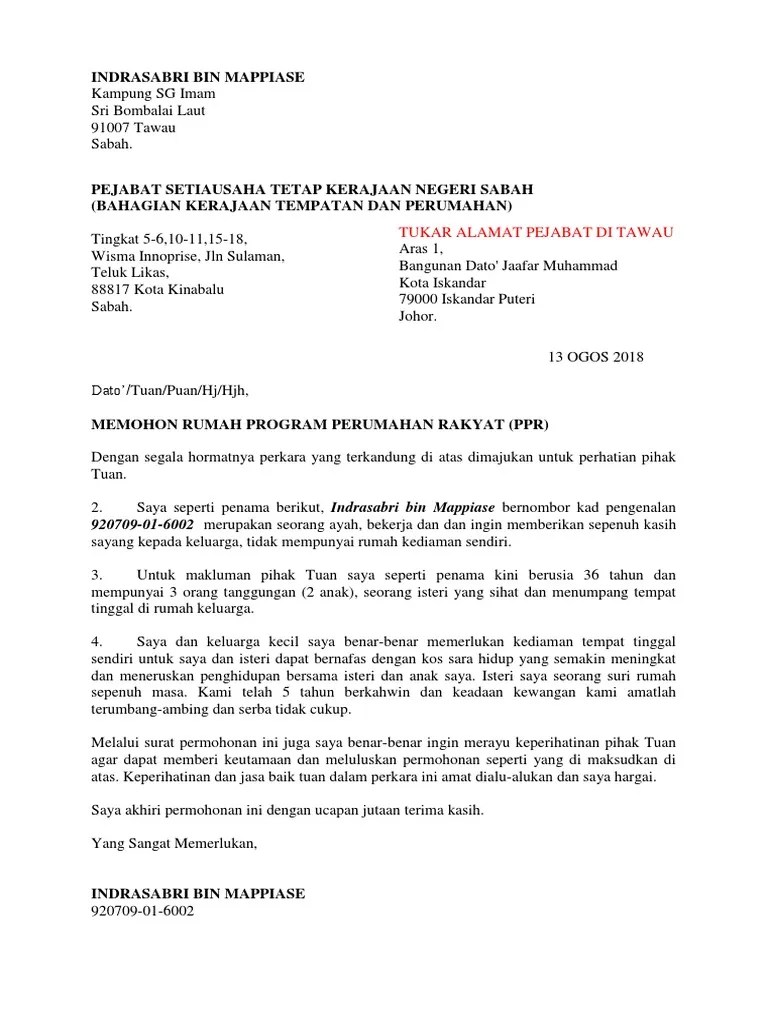 INDRASABRI BIN MAPPIASE
Kampung SG Imam
Sri Bombalai Laut
91007 Tawau
Sabah.

PEJABAT SETIAUSAHA TETAP KERAJAAN NEGERI SABAH
(BAHAGIAN KERAJAAN TEMPATAN DAN PERUMAHAN)

Tingkat 5-6,10-11,15-18,
Wisma Innoprise, Jln Sulaman,
Teluk Likas,
88817 Kota Kinabalu
Sabah.

TUKAR ALAMAT PEJABAT DI TAWAU
Aras 1,
Bangunan Dato' Jaafar Muhammad
Kota Iskandar
79000 Iskandar Puteri
Johor.

13 OGOS 2018

Dato'/Tuan/Puan/Hj/Hjh,

MEMOHON RUMAH PROGRAM PERUMAHAN RAKYAT (PPR)

Dengan segala hormatnya perkara yang terkandung di atas dimajukan untuk perhatian pihak Tuan.

2. Saya seperti penama berikut, Indrasabri bin Mappiase bernombor kad pengenalan 920709-01-6002 merupakan seorang ayah, bekerja dan dan ingin memberikan sepenuh kasih sayang kepada keluarga, tidak mempunyai rumah kediaman sendiri.

3. Untuk makluman pihak Tuan saya seperti penama kini berusia 36 tahun dan mempunyai 3 orang tanggungan (2 anak), seorang isteri yang sihat dan menumpang tempat tinggal di rumah keluarga.

4. Saya dan keluarga kecil saya benar-benar memerlukan kediaman tempat tinggal sendiri untuk saya dan isteri dapat bernafas dengan kos sara hidup yang semakin meningkat dan meneruskan penghidupan bersama isteri dan anak saya. Isteri saya seorang suri rumah sepenuh masa. Kami telah 5 tahun berkahwin dan keadaan kewangan kami amatlah terumbang-ambing dan serba tidak cukup.

Melalui surat permohonan ini juga saya benar-benar ingin merayu keperihatinan pihak Tuan agar dapat memberi keutamaan dan meluluskan permohonan seperti yang di maksudkan di atas. Keperihatinan dan jasa baik tuan dalam perkara ini amat dialu-alukan dan saya hargai.

Saya akhiri permohonan ini dengan ucapan jutaan terima kasih.

Yang Sangat Memerlukan,

INDRASABRI BIN MAPPIASE
920709-01-6002